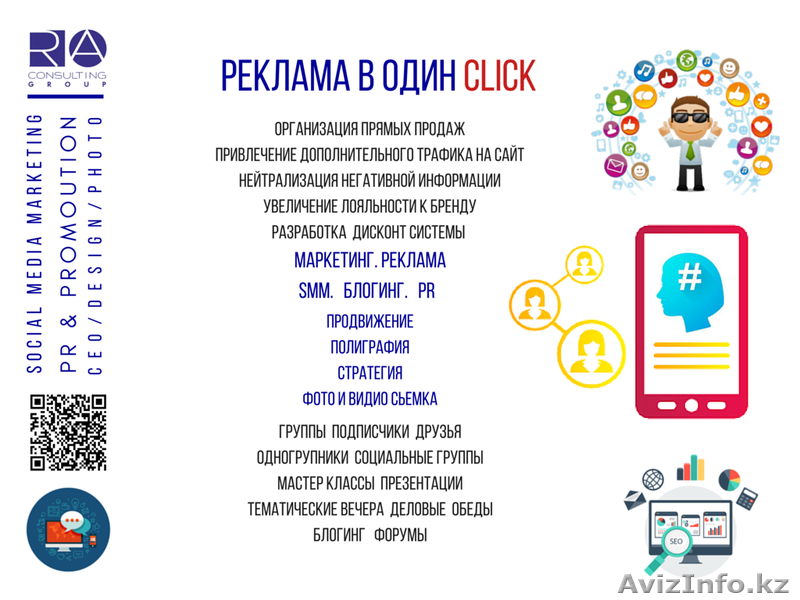 RA
CONSULTING
GROUP

SOCIAL MEDIA MARKETING
PR & PROMOUTION
CEO/DESIGN/PHOTO

РЕКЛАМА В ОДИН CLICK

ОРГАНИЗАЦИЯ ПРЯМЫХ ПРОДАЖ
ПРИВЛЕЧЕНИЕ ДОПОЛНИТЕЛЬНОГО ТРАФИКА НА САЙТ
НЕЙТРАЛИЗАЦИЯ НЕГАТИВНОЙ ИНФОРМАЦИИ
УВЕЛИЧЕНИЕ ЛОЯЛЬНОСТИ К БРЕНДУ
РАЗРАБОТКА ДИСКОНТ СИСТЕМЫ

МАРКЕТИНГ. РЕКЛАМА
SMM. БЛОГИНГ. PR
ПРОДВИЖЕНИЕ
ПОЛИГРАФИЯ
СТРАТЕГИЯ
ФОТО И ВИДИО СЬЕМКА

ГРУППЫ ПОДПИСЧИКИ ДРУЗЬЯ
ОДНОГРУПНИКИ СОЦИАЛЬНЫЕ ГРУППЫ
МАСТЕР КЛАССЫ ПРЕЗЕНТАЦИИ
ТЕМАТИЧЕСКИЕ ВЕЧЕРА ДЕЛОВЫЕ ОБЕДЫ
БЛОГИНГ ФОРУМЫ

#

SEO

AvizInfo.kz